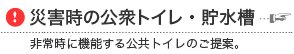 !
災害時の公衆トイレ・貯水槽

非常時に機能する公共トイレのご提案。